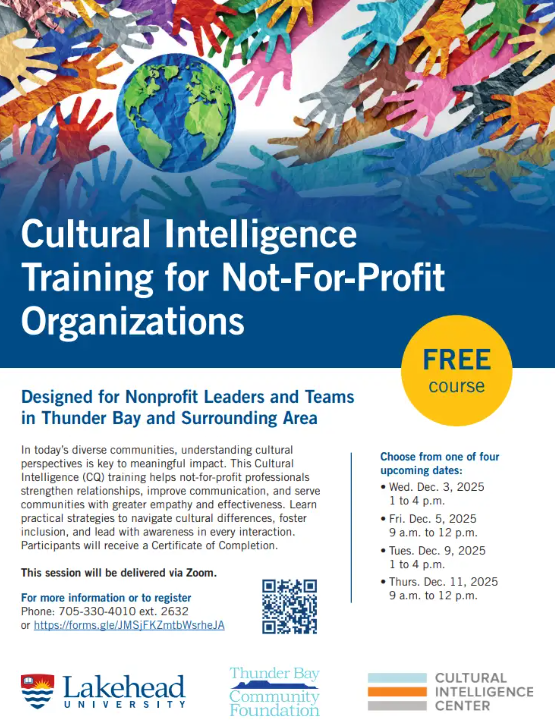 Cultural Intelligence Training for Not-For-Profit Organizations

FREE course

Designed for Nonprofit Leaders and Teams in Thunder Bay and Surrounding Area

In today's diverse communities, understanding cultural perspectives is key to meaningful impact. This Cultural Intelligence (CQ) training helps not-for-profit professionals strengthen relationships, improve communication, and serve communities with greater empathy and effectiveness. Learn practical strategies to navigate cultural differences, foster inclusion, and lead with awareness in every interaction. Participants will receive a Certificate of Completion.

This session will be delivered via Zoom.

For more information or to register
Phone: 705-330-4010 ext. 2632
or https://forms.gle/JMSjFKZmtbWsrheJA

Choose from one of four upcoming dates:
• Wed. Dec. 3, 2025 1 to 4 p.m.
• Fri. Dec. 5, 2025 9 a.m. to 12 p.m.
• Tues. Dec. 9, 2025 1 to 4 p.m.
• Thurs. Dec. 11, 2025 9 a.m. to 12 p.m.

Lakehead UNIVERSITY

Thunder Bay Community Foundation

CULTURAL INTELLIGENCE CENTER